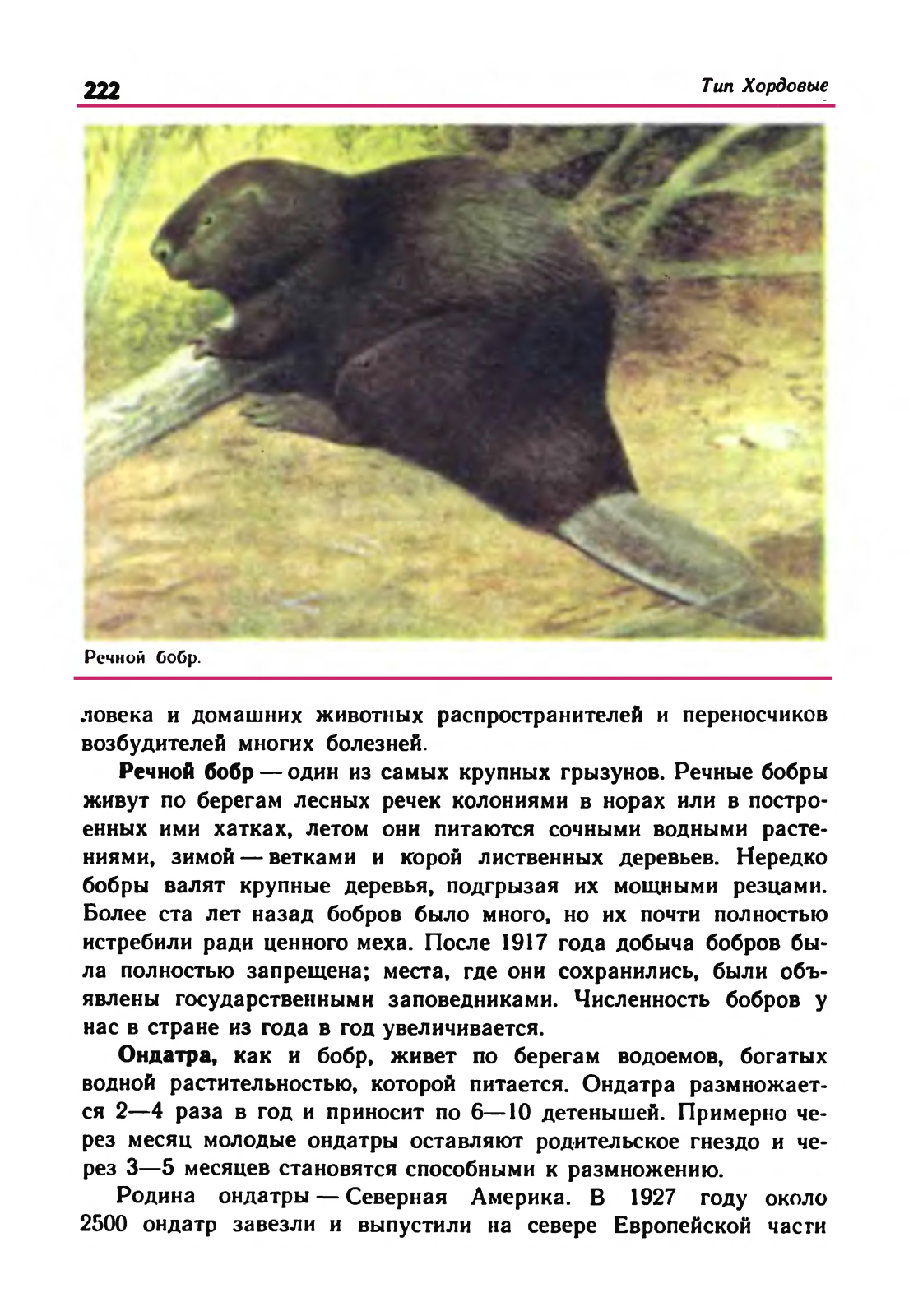 222

Тип Хордовые

Речной бобр.

ловека и домашних животных распространителей и переносчиков возбудителей многих болезней.

Речной бобр — один из самых крупных грызунов. Речные бобры живут по берегам лесных речек колониями в норах или в построенных ими хатках, летом они питаются сочными водными растениями, зимой — ветками и корой лиственных деревьев. Нередко бобры валят крупные деревья, подгрызая их мощными резцами. Более ста лет назад бобров было много, но их почти полностью истребили ради ценного меха. После 1917 года добыча бобров была полностью запрещена; места, где они сохранились, были объявлены государственными заповедниками. Численность бобров у нас в стране из года в год увеличивается.

Ондатра, как и бобр, живет по берегам водоемов, богатых водной растительностью, которой питается. Ондатра размножается 2—4 раза в год и приносит по 6—10 детенышей. Примерно через месяц молодые ондатры оставляют родительское гнездо и через 3—5 месяцев становятся способными к размножению.

Родина ондатры — Северная Америка. В 1927 году около 2500 ондатр завезли и выпустили на севере Европейской части